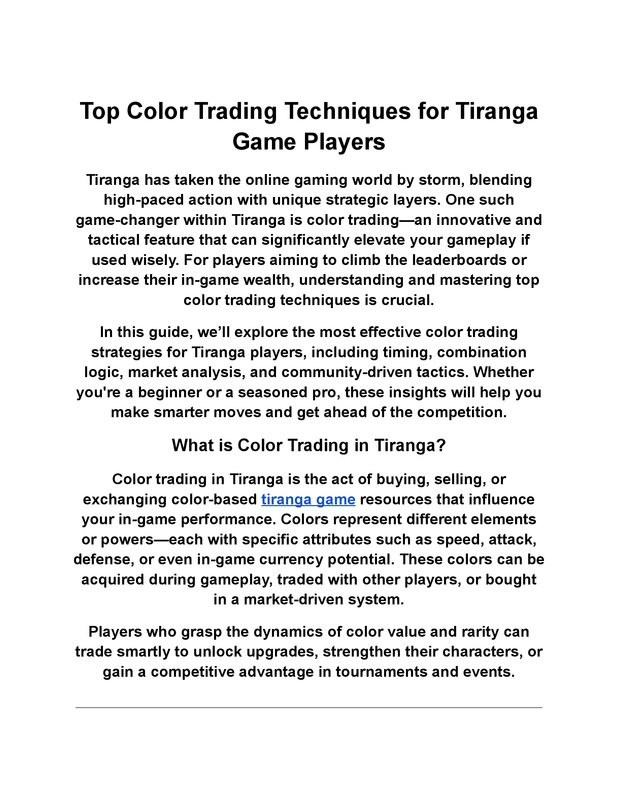 Top Color Trading Techniques for Tiranga Game Players

Tiranga has taken the online gaming world by storm, blending high-paced action with unique strategic layers. One such game-changer within Tiranga is color trading—an innovative and tactical feature that can significantly elevate your gameplay if used wisely. For players aiming to climb the leaderboards or increase their in-game wealth, understanding and mastering top color trading techniques is crucial.

In this guide, we'll explore the most effective color trading strategies for Tiranga players, including timing, combination logic, market analysis, and community-driven tactics. Whether you're a beginner or a seasoned pro, these insights will help you make smarter moves and get ahead of the competition.

What is Color Trading in Tiranga?

Color trading in Tiranga is the act of buying, selling, or exchanging color-based tiranga game resources that influence your in-game performance. Colors represent different elements or powers—each with specific attributes such as speed, attack, defense, or even in-game currency potential. These colors can be acquired during gameplay, traded with other players, or bought in a market-driven system.

Players who grasp the dynamics of color value and rarity can trade smartly to unlock upgrades, strengthen their characters, or gain a competitive advantage in tournaments and events.